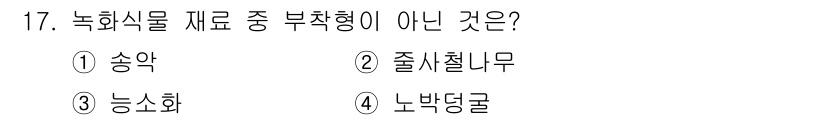 17. 녹화식물 재료 중 부착형이 아닌 것은?

① 송악 ② 줄사철나무

③ 능소화 ④ 노박덩굴